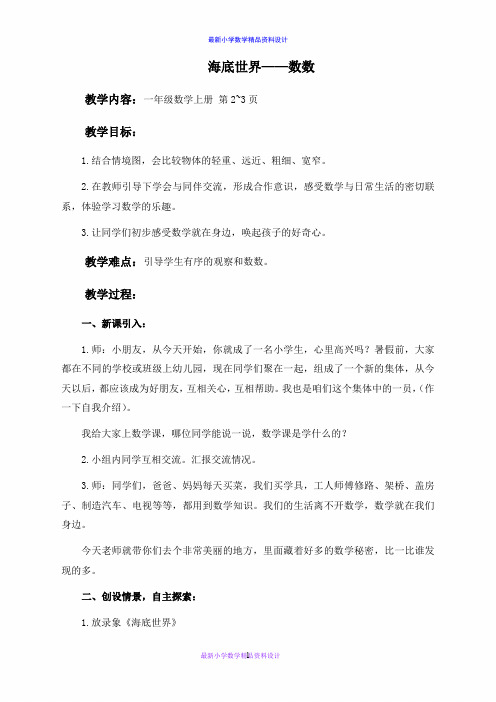 最新小学数学精品资料设计

海底世界——数数

教学内容：一年级数学上册 第 2~3 页

教学目标：

1.结合情境图，会比较物体的轻重、远近、粗细、宽窄。

2.在教师引导下学会与同伴交流，形成合作意识，感受数学与日常生活的密切联系，体验学习数学的乐趣。

3.让同学们初步感受数学就在身边，唤起孩子的好奇心。

教学难点：引导学生有序的观察和数数。

教学过程：

一、新课引入：

1.师：小朋友，从今天开始，你就成了一名小学生，心里高兴吗？暑假前，大家都在不同的学校或班级上幼儿园，现在同学们聚在一起，组成了一个新的集体，从今天以后，都应该成为好朋友，互相关心，互相帮助。我也是咱们这个集体中的一员，（作一下自我介绍）。

我给大家上数学课，哪位同学能说一说，数学课是学什么的？

2.小组内同学互相交流。汇报交流情况。

3.师：同学们，爸爸、妈妈每天买菜，我们买学具，工人师傅修路、架桥、盖房子、制造汽车、电视等等，都用到数学知识。我们的生活离不开数学，数学就在我们身边。

今天老师就带你们去个非常美丽的地方，里面藏着好多的数学秘密，比一比谁发现的多。

二、创设情景，自主探索：

1.放录象《海底世界》

最新小学数学精品资料设计